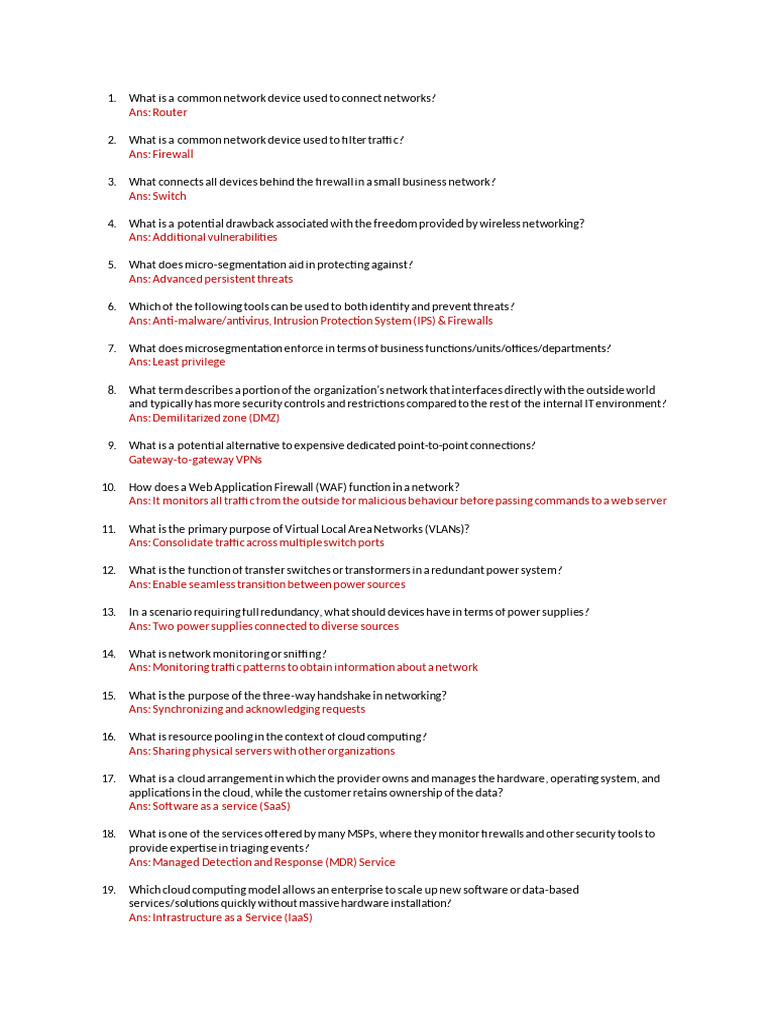 1. What is a common network device used to connect networks?
Ans: Router

2. What is a common network device used to filter traffic?
Ans: Firewall

3. What connects all devices behind the firewall in a small business network?
Ans: Switch

4. What is a potential drawback associated with the freedom provided by wireless networking?
Ans: Additional vulnerabilities

5. What does micro-segmentation aid in protecting against?
Ans: Advanced persistent threats

6. Which of the following tools can be used to both identify and prevent threats?
Ans: Anti-malware/antivirus, Intrusion Protection System (IPS) & Firewalls

7. What does microsegmentation enforce in terms of business functions/units/offices/departments?
Ans: Least privilege

8. What term describes a portion of the organization's network that interfaces directly with the outside world and typically has more security controls and restrictions compared to the rest of the internal IT environment?
Ans: Demilitarized zone (DMZ)

9. What is a potential alternative to expensive dedicated point-to-point connections?
Gateway-to-gateway VPNs

10. How does a Web Application Firewall (WAF) function in a network?
Ans: It monitors all traffic from the outside for malicious behaviour before passing commands to a web server

11. What is the primary purpose of Virtual Local Area Networks (VLANs)?
Ans: Consolidate traffic across multiple switch ports

12. What is the function of transfer switches or transformers in a redundant power system?
Ans: Enable seamless transition between power sources

13. In a scenario requiring full redundancy, what should devices have in terms of power supplies?
Ans: Two power supplies connected to diverse sources

14. What is network monitoring or sniffing?
Ans: Monitoring traffic patterns to obtain information about a network

15. What is the purpose of the three-way handshake in networking?
Ans: Synchronizing and acknowledging requests

16. What is resource pooling in the context of cloud computing?
Ans: Sharing physical servers with other organizations

17. What is a cloud arrangement in which the provider owns and manages the hardware, operating system, and applications in the cloud, while the customer retains ownership of the data?
Ans: Software as a service (SaaS)

18. What is one of the services offered by many MSPs, where they monitor firewalls and other security tools to provide expertise in triaging events?
Ans: Managed Detection and Response (MDR) Service

19. Which cloud computing model allows an enterprise to scale up new software or data-based services/solutions quickly without massive hardware installation?
Ans: Infrastructure as a Service (IaaS)